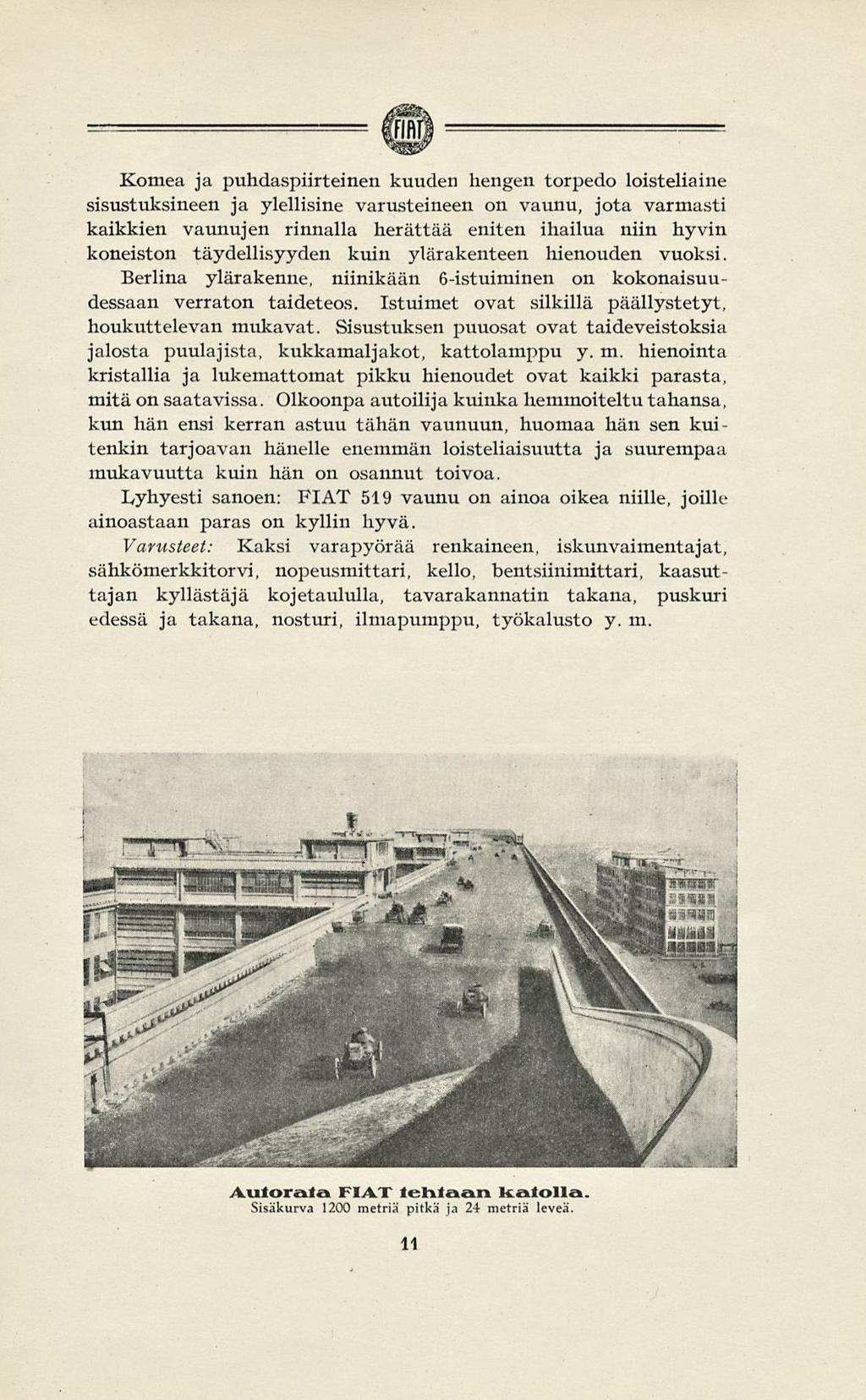 FIAT

Komea ja puhdaspiirteinen kuuden hengen torpedo loisteliaine sisustuksineen ja ylellisine varusteineen on vaunu, jota varmasti kaikkien vaunujen rinnalla herättää eniten ihailua niin hyvin koneiston täydellisyyden kuin ylärakenteen hienouden vuoksi.

Berlina ylärakenne, niinikään 6-istuiminen on kokonaisuudessaan verraton taideteos. Istuimet ovat silkillä päällystetyt, houkuttelevan mukavat. Sisustuksen puuosat ovat taideveistoksia jalosta puulajista, kukkamaljakot, kattolamppu y. m. hienointa kristallia ja lukemattomat pikku hienoudet ovat kaikki parasta, mitä on saatavissa. Olkoonpa autoilija kuinka hemmoiteltu tahansa, kun hän ensi kerran astuu tähän vaunuun, huomaa hän sen kuitenkin tarjoavan hänelle enemmän loisteliaisuutta ja suurempaa mukavuutta kuin hän on osannut toivoa.

Lyhyesti sanoen: FIAT 519 vaunu on ainoa oikea niille, joille ainoastaan paras on kyllin hyvä.

Varusteet: Kaksi varapyörää renkaineen, iskunvaimentajat, sähkömerkkitorvi, nopeusmittari, kello, bentsiinimittari, kaasuttajan kyllästäjä kojetaululla, tavarakannatin takana, puskuri edessä ja takana, nosturi, ilmapumppu, työkalusto y. m.

Autorata FIAT tehtaan katolla.
Sisäkurva 1200 metriä pitkä ja 24 metriä leveä.

11